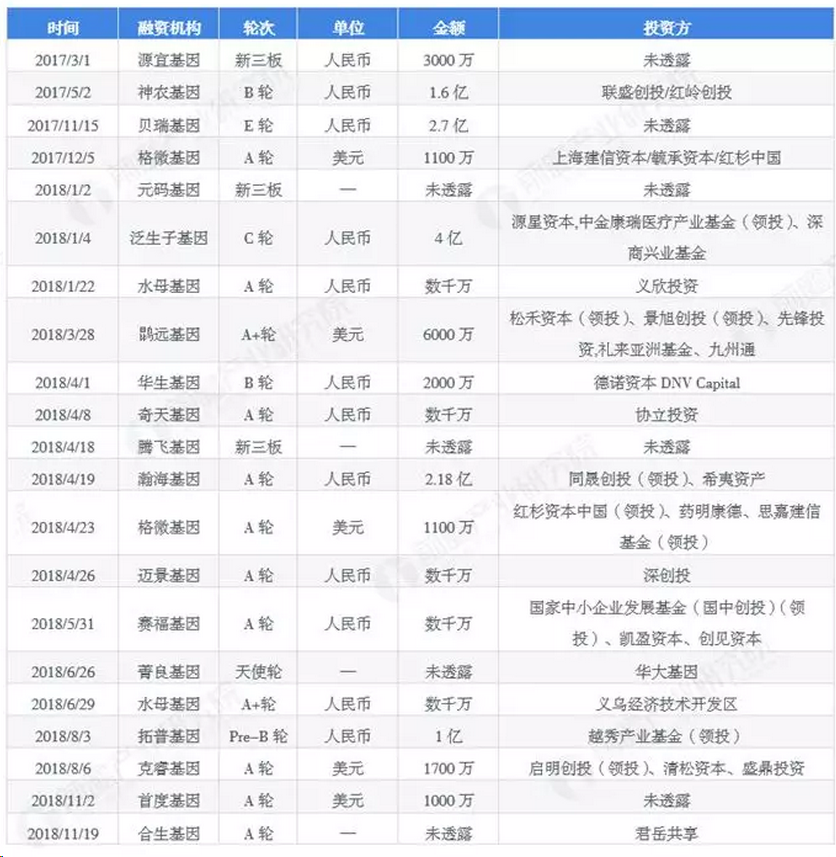 | 时间 | 融资机构 | 轮次 | 单位 | 金额 | 投资方 |
|---|---|---|---|---|---|
| 2017/3/1 | 源宜基因 | 新三板 | 人民币 | 3000 万 | 未透露 |
| 2017/5/2 | 神农基因 | B 轮 | 人民币 | 1.6 亿 | 联盛创投/红岭创投 |
| 2017/11/15 | 贝瑞基因 | E 轮 | 人民币 | 2.7 亿 | 未透露 |
| 2017/12/5 | 格微基因 | A 轮 | 美元 | 1100 万 | 上海建信资本/毓承资本/红杉中国 |
| 2018/1/2 | 元码基因 | 新三板 | — | 未透露 | 未透露 |
| 2018/1/4 | 泛生子基因 | C 轮 | 人民币 | 4 亿 | 源星资本,中金康瑞医疗产业基金（领投）、深商兴业基金 |
| 2018/1/22 | 水母基因 | A 轮 | 人民币 | 数千万 | 义欣投资 |
| 2018/3/28 | 鹍远基因 | A+轮 | 美元 | 6000 万 | 松禾资本（领投）、景旭创投（领投）、先锋投资,礼来亚洲基金、九州通 |
| 2018/4/1 | 华生基因 | B 轮 | 人民币 | 2000 万 | 德诺资本 DNV Capital |
| 2018/4/8 | 奇天基因 | A 轮 | 人民币 | 数千万 | 协立投资 |
| 2018/4/18 | 腾飞基因 | 新三板 | — | 未透露 | 未透露 |
| 2018/4/19 | 瀚海基因 | A 轮 | 人民币 | 2.18 亿 | 同晟创投（领投）、希夷资产 |
| 2018/4/23 | 格微基因 | A 轮 | 美元 | 1100 万 | 红杉资本中国（领投）、药明康德、思嘉建信基金（领投） |
| 2018/4/26 | 迈景基因 | A 轮 | 人民币 | 数千万 | 深创投 |
| 2018/5/31 | 赛福基因 | A 轮 | 人民币 | 数千万 | 国家中小企业发展基金（国中创投）（领投）、凯盈资本、创见资本 |
| 2018/6/26 | 菁良基因 | 天使轮 | — | 未透露 | 华大基因 |
| 2018/6/29 | 水母基因 | A+轮 | 人民币 | 数千万 | 义乌经济技术开发区 |
| 2018/8/3 | 拓普基因 | Pre-B 轮 | 人民币 | 1 亿 | 越秀产业基金（领投） |
| 2018/8/6 | 克睿基因 | A 轮 | 美元 | 1700 万 | 启明创投（领投）、清松资本、盛鼎投资 |
| 2018/11/2 | 首度基因 | A 轮 | 美元 | 1000 万 | 未透露 |
| 2018/11/19 | 合生基因 | A 轮 | — | 未透露 | 君岳共享 |